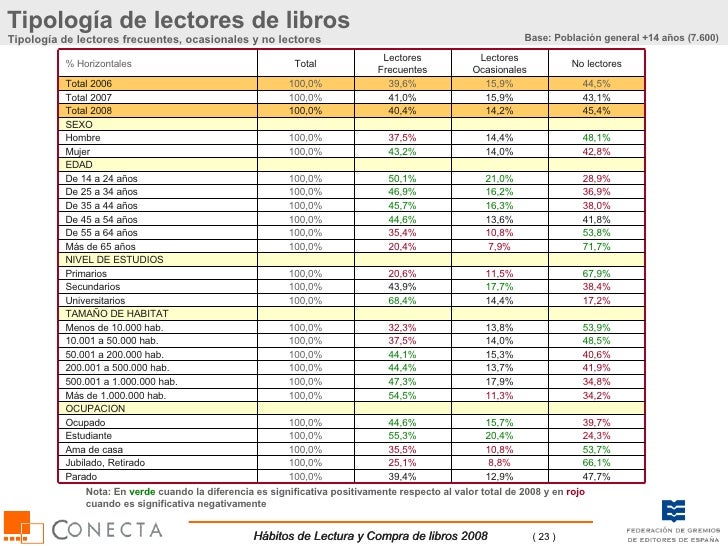 Tipología de lectores de libros
Tipología de lectores frecuentes, ocasionales y no lectores

Base: Población general +14 años (7.600)

| % Horizontales | Total | Lectores Frecuentes | Lectores Ocasionales | No lectores |
|---|---|---|---|---|
| Total 2006 | 100,0% | 39,6% | 15,9% | 44,5% |
| Total 2007 | 100,0% | 41,0% | 15,9% | 43,1% |
| Total 2008 | 100,0% | 40,4% | 14,2% | 45,4% |
| SEXO | | | | |
| Hombre | 100,0% | 37,5% | 14,4% | 48,1% |
| Mujer | 100,0% | 43,2% | 14,0% | 42,8% |
| EDAD | | | | |
| De 14 a 24 años | 100,0% | 50,1% | 21,0% | 28,9% |
| De 25 a 34 años | 100,0% | 46,9% | 16,2% | 36,9% |
| De 35 a 44 años | 100,0% | 45,7% | 16,3% | 38,0% |
| De 45 a 54 años | 100,0% | 44,6% | 13,6% | 41,8% |
| De 55 a 64 años | 100,0% | 35,4% | 10,8% | 53,8% |
| Más de 65 años | 100,0% | 20,4% | 7,9% | 71,7% |
| NIVEL DE ESTUDIOS | | | | |
| Primarios | 100,0% | 20,6% | 11,5% | 67,9% |
| Secundarios | 100,0% | 43,9% | 17,7% | 38,4% |
| Universitarios | 100,0% | 68,4% | 14,4% | 17,2% |
| TAMAÑO DE HABITAT | | | | |
| Menos de 10.000 hab. | 100,0% | 32,3% | 13,8% | 53,9% |
| 10.001 a 50.000 hab. | 100,0% | 37,5% | 14,0% | 48,5% |
| 50.001 a 200.000 hab. | 100,0% | 44,1% | 15,3% | 40,6% |
| 200.001 a 500.000 hab. | 100,0% | 44,4% | 13,7% | 41,9% |
| 500.001 a 1.000.000 hab. | 100,0% | 47,3% | 17,9% | 34,8% |
| Más de 1.000.000 hab. | 100,0% | 54,5% | 11,3% | 34,2% |
| OCUPACION | | | | |
| Ocupado | 100,0% | 44,6% | 15,7% | 39,7% |
| Estudiante | 100,0% | 55,3% | 20,4% | 24,3% |
| Ama de casa | 100,0% | 35,5% | 10,8% | 53,7% |
| Jubilado, Retirado | 100,0% | 25,1% | 8,8% | 66,1% |
| Parado | 100,0% | 39,4% | 12,9% | 47,7% |

Nota: En verde cuando la diferencia es significativa positivamente respecto al valor total de 2008 y en rojo cuando es significativa negativamente

CONECTA

Hábitos de Lectura y Compra de libros 2008 ( 23 )

FEDERACIÓN DE GREMIOS DE EDITORES DE ESPAÑA